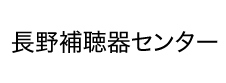 長野補聴器センター